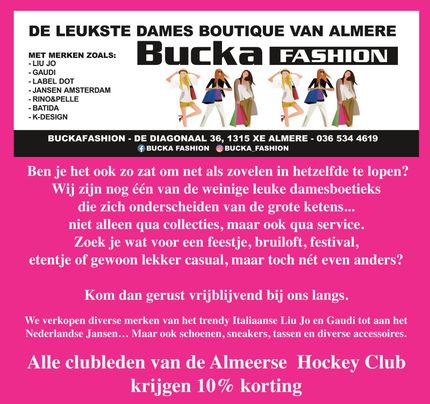 DE LEUKSTE DAMES BOUTIQUE VAN ALMERE

Bucka FASHION

MET MERKEN ZOALS:
- LIU JO
- GAUDI
- LABEL DOT
- JANSEN AMSTERDAM
- RINO&PELLE
- BATIDA
- K-DESIGN

BUCKAFASHION - DE DIAGONAAL 36, 1315 XE ALMERE - 036 534 4619
BUCKA FASHION BUCKA_FASHION

Ben je het ook zo zat om net als zovelen in hetzelfde te lopen? Wij zijn nog één van de weinige leuke damesboetieks die zich onderscheiden van de grote ketens... niet alleen qua collecties, maar ook qua service. Zoek je wat voor een feestje, bruiloft, festival, etentje of gewoon lekker casual, maar toch nét even anders?

Kom dan gerust vrijblijvend bij ons langs.

We verkopen diverse merken van het trendy Italiaanse Liu Jo en Gaudi tot aan het Nederlandse Jansen… Maar ook schoenen, sneakers, tassen en diverse accessoires.

Alle clubleden van de Almeerse Hockey Club krijgen 10% korting